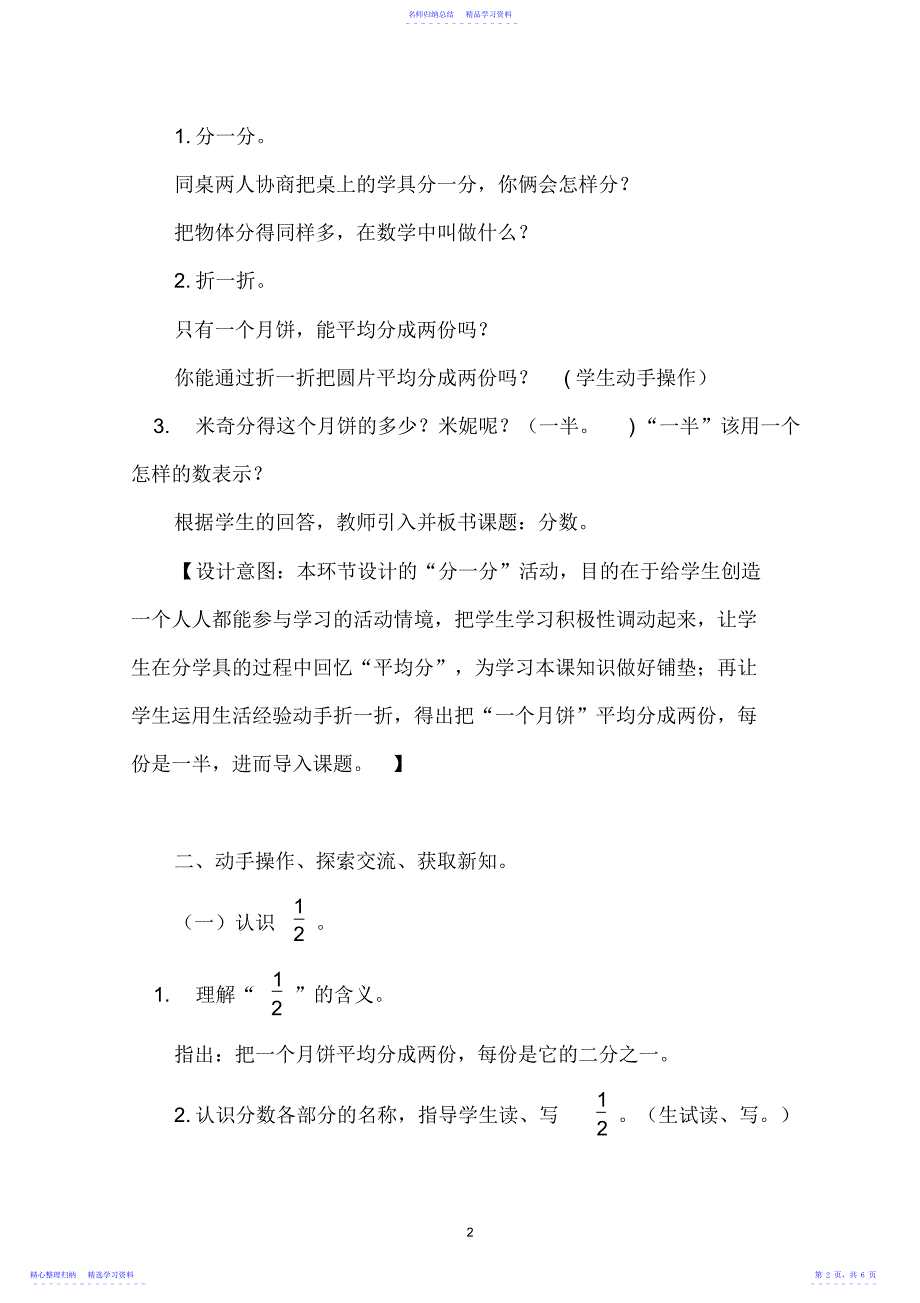 名师归纳总结　精品学习资料

1. 分一分。

同桌两人协商把桌上的学具分一分，你俩会怎样分？

把物体分得同样多，在数学中叫做什么？

2. 折一折。

只有一个月饼，能平均分成两份吗？

你能通过折一折把圆片平均分成两份吗？ (学生动手操作)

3. 米奇分得这个月饼的多少？米妮呢？（一半。 )“一半”该用一个怎样的数表示？

根据学生的回答，教师引入并板书课题：分数。

【设计意图：本环节设计的“分一分”活动，目的在于给学生创造一个人人都能参与学习的活动情境，把学生学习积极性调动起来，让学生在分学具的过程中回忆“平均分”，为学习本课知识做好铺垫；再让学生运用生活经验动手折一折，得出把“一个月饼”平均分成两份，每份是一半，进而导入课题。 】

二、动手操作、探索交流、获取新知。

（一）认识 $\frac{1}{2}$ 。

1. 理解“ $\frac{1}{2}$ ”的含义。

指出：把一个月饼平均分成两份，每份是它的二分之一。

2. 认识分数各部分的名称，指导学生读、写 $\frac{1}{2}$ 。（生试读、写。）

2

精心整理归纳　精选学习资料

第 2 页，共 6 页